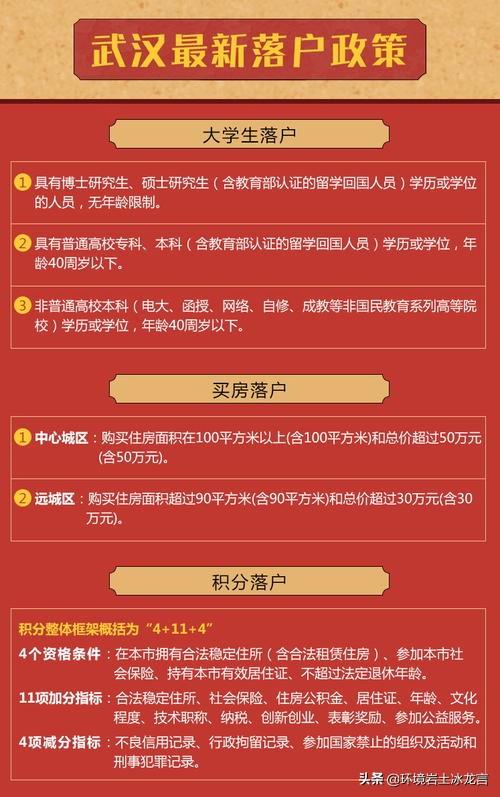 武汉最新落户政策

大学生落户

1 具有博士研究生、硕士研究生（含教育部认证的留学回国人员）学历或学位的人员，无年龄限制。

2 具有普通高校专科、本科（含教育部认证的留学回国人员）学历或学位，年龄40周岁以下。

3 非普通高校本科（电大、函授、网络、自修、成教等非国民教育系列高等院校）学历或学位，年龄40周岁以下。

买房落户

1 中心城区：购买住房面积在100平方米以上(含100平方米)和总价超过50万元(含50万元)。

2 远城区：购买住房面积超过90平方米(含90平方米)和总价超过30万元(含30万元)。

积分落户

积分整体框架概括为“4+11+4”

4个资格条件：在本市拥有合法稳定住所（含合法租赁住房）、参加本市社会保险、持有本市有效居住证、不超过法定退休年龄。

11项加分指标：合法稳定住所、社会保险、住房公积金、居住证、年龄、文化程度、技术职称、纳税、创新创业、表彰奖励、参加公益服务。

4项减分指标：不良信用记录、行政拘留记录、参加国家禁止的组织及活动和刑事犯罪记录。

头条 @环境岩土冰龙言